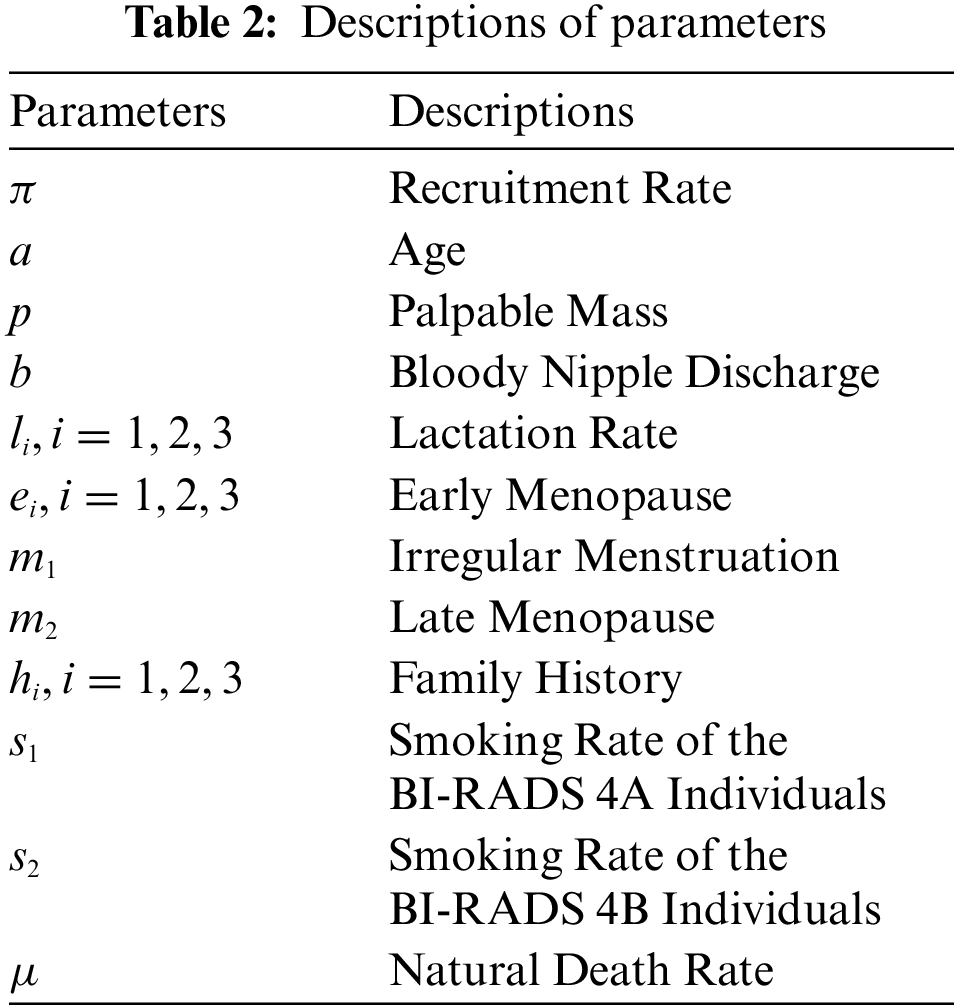 **Table 2:** Descriptions of parameters

| Parameters | Descriptions |
|---|---|
| $\pi$ | Recruitment Rate |
| $a$ | Age |
| $p$ | Palpable Mass |
| $b$ | Bloody Nipple Discharge |
| $l_i, i = 1, 2, 3$ | Lactation Rate |
| $e_i, i = 1, 2, 3$ | Early Menopause |
| $m_1$ | Irregular Menstruation |
| $m_2$ | Late Menopause |
| $h_i, i = 1, 2, 3$ | Family History |
| $s_1$ | Smoking Rate of the BI-RADS 4A Individuals |
| $s_2$ | Smoking Rate of the BI-RADS 4B Individuals |
| $\mu$ | Natural Death Rate |